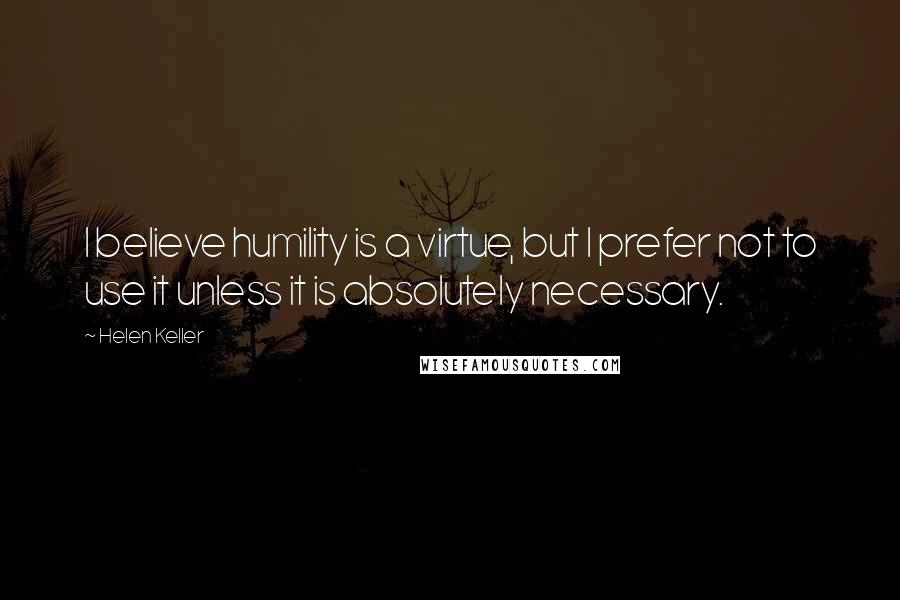 I believe humility is a virtue, but I prefer not to use it unless it is absolutely necessary.

~ Helen Keller

WISEFAMOUSQUOTES.COM